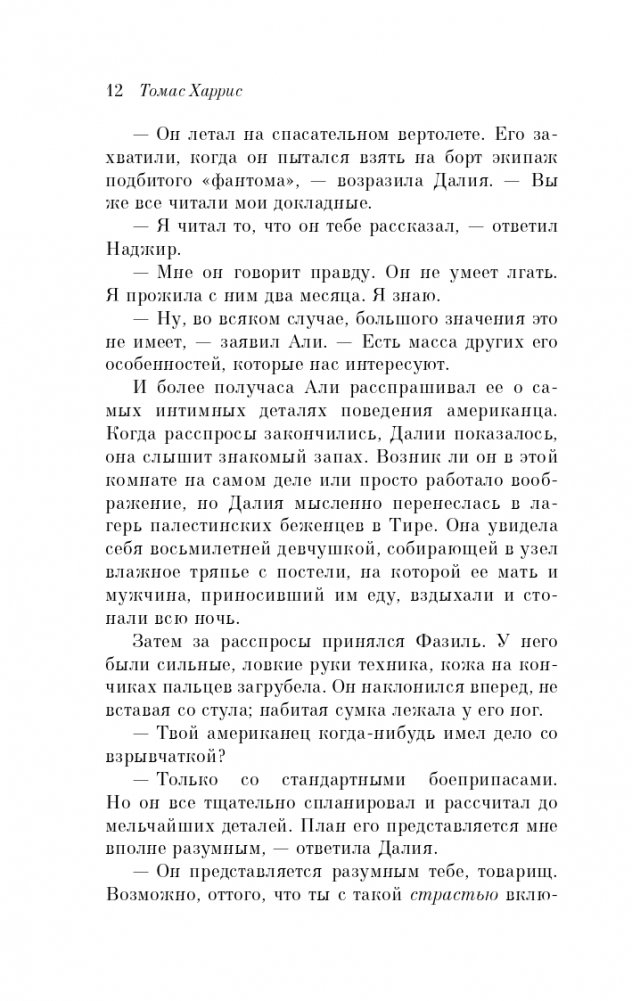 12 Томас Харрис

— Он летал на спасательном вертолете. Его захватили, когда он пытался взять на борт экипаж подбитого «фантома», — возразила Далия. — Вы же все читали мои докладные.

— Я читал то, что он тебе рассказал, — ответил Наджир.

— Мне он говорит правду. Он не умеет лгать. Я прожила с ним два месяца. Я знаю.

— Ну, во всяком случае, большого значения это не имеет, — заявил Али. — Есть масса других его особенностей, которые нас интересуют.

И более получаса Али расспрашивал ее о самых интимных деталях поведения американца. Когда расспросы закончились, Далии показалось, она слышит знакомый запах. Возник ли он в этой комнате на самом деле или просто работало воображение, но Далия мысленно перенеслась в лагерь палестинских беженцев в Тире. Она увидела себя восьмилетней девчушкой, собирающей в узел влажное тряпье с постели, на которой ее мать и мужчина, приносивший им еду, вздыхали и стонали всю ночь.

Затем за расспросы принялся Фазиль. У него были сильные, ловкие руки техника, кожа на кончиках пальцев загрубела. Он наклонился вперед, не вставая со стула; набитая сумка лежала у его ног.

— Твой американец когда-нибудь имел дело со взрывчаткой?

— Только со стандартными боеприпасами. Но он все тщательно спланировал и рассчитал до мельчайших деталей. План его представляется мне вполне разумным, — ответила Далия.

— Он представляется разумным тебе, товарищ. Возможно, оттого, что ты с такой страстью вклю-